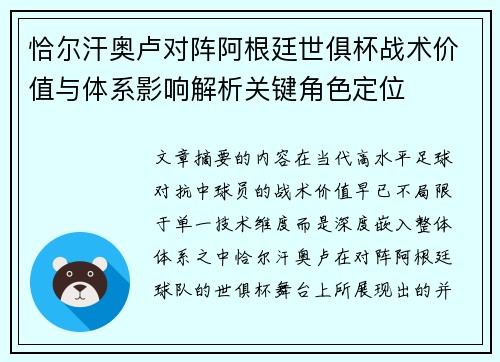 恰尔汗奥卢对阵阿根廷世俱杯战术价值与体系影响解析关键角色定位

文章摘要的内容在当代高水平足球对抗中球员的战术价值早已不局限于单一技术维度而是深度嵌入整体体系之中恰尔汗奥卢在对阵阿根廷球队的世俱杯舞台上所展现出的并